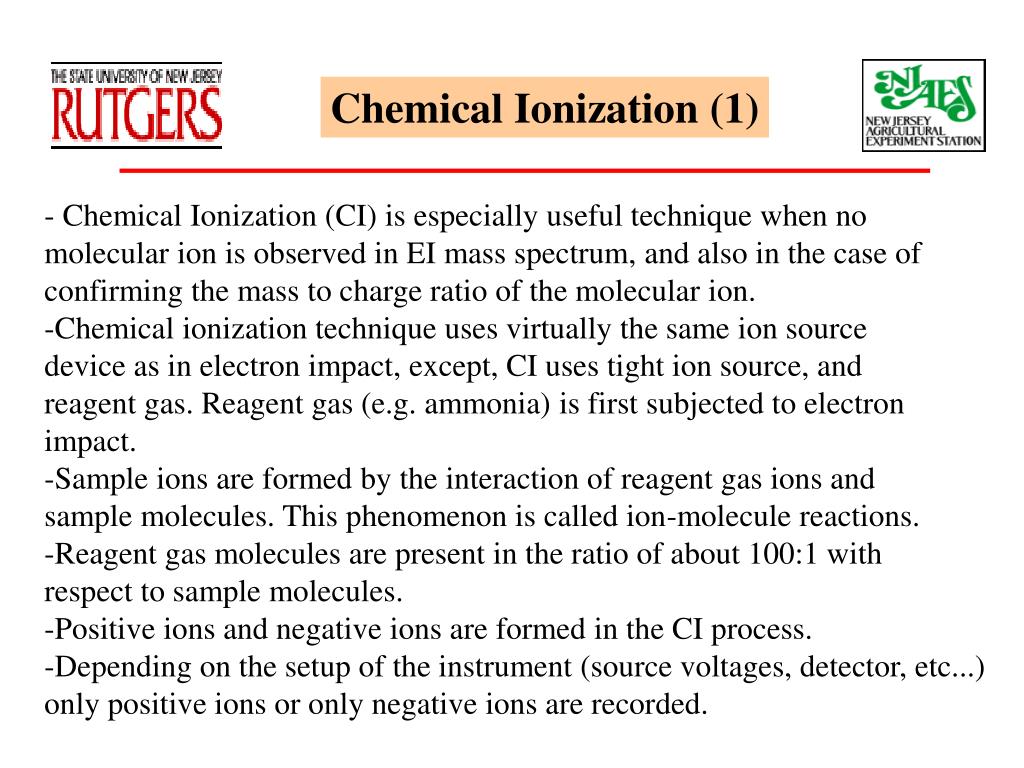 THE STATE UNIVERSITY OF NEW JERSEY
RUTGERS

Chemical Ionization (1)

NJAES
NEW JERSEY AGRICULTURAL EXPERIMENT STATION

- Chemical Ionization (CI) is especially useful technique when no molecular ion is observed in EI mass spectrum, and also in the case of confirming the mass to charge ratio of the molecular ion.
-Chemical ionization technique uses virtually the same ion source device as in electron impact, except, CI uses tight ion source, and reagent gas. Reagent gas (e.g. ammonia) is first subjected to electron impact.
-Sample ions are formed by the interaction of reagent gas ions and sample molecules. This phenomenon is called ion-molecule reactions.
-Reagent gas molecules are present in the ratio of about 100:1 with respect to sample molecules.
-Positive ions and negative ions are formed in the CI process.
-Depending on the setup of the instrument (source voltages, detector, etc...) only positive ions or only negative ions are recorded.